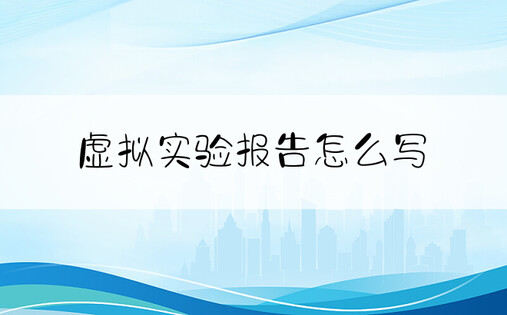 虚拟实验报告怎么写